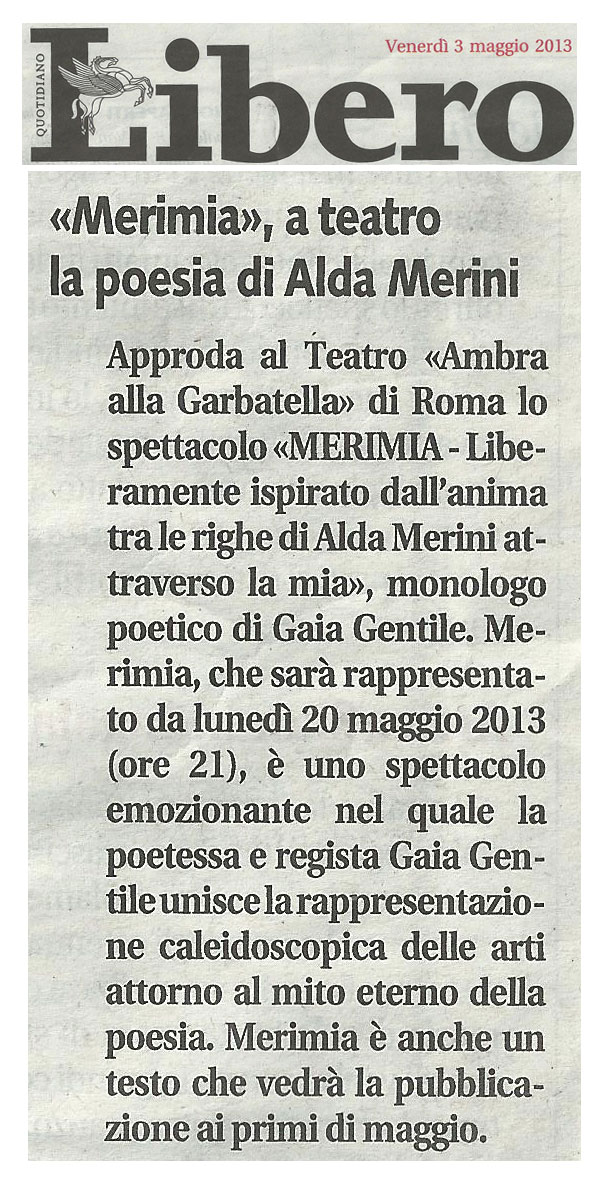 QUOTIDIANO
Libero
Venerdì 3 maggio 2013

«Merimia», a teatro la poesia di Alda Merini

Approda al Teatro «Ambra alla Garbatella» di Roma lo spettacolo «MERIMIA - Liberamente ispirato dall'anima tra le righe di Alda Merini attraverso la mia», monologo poetico di Gaia Gentile. Merimia, che sarà rappresentato da lunedì 20 maggio 2013 (ore 21), è uno spettacolo emozionante nel quale la poetessa e regista Gaia Gentile unisce la rappresentazione caleidoscopica delle arti attorno al mito eterno della poesia. Merimia è anche un testo che vedrà la pubblicazione ai primi di maggio.